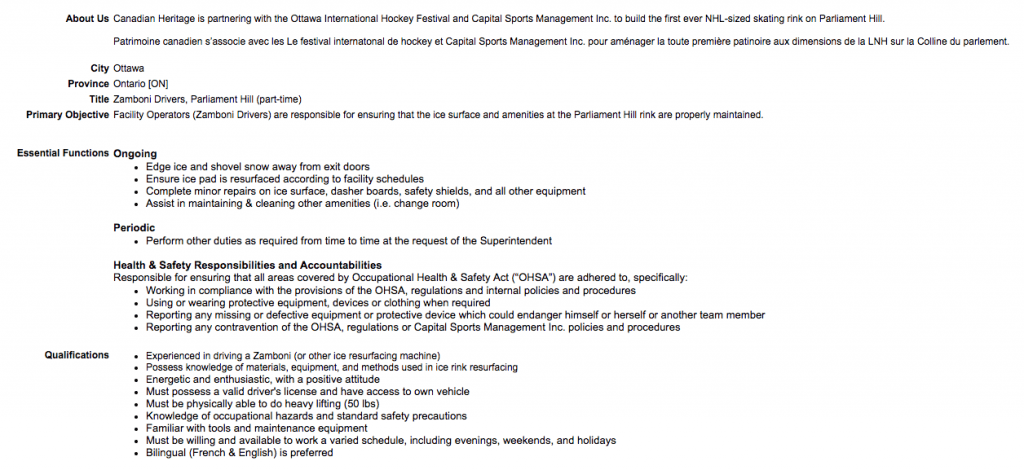 About Us Canadian Heritage is partnering with the Ottawa International Hockey Festival and Capital Sports Management Inc. to build the first ever NHL-sized skating rink on Parliament Hill.

Patrimoine canadien s'associe avec les Le festival internatonal de hockey et Capital Sports Management Inc. pour aménager la toute première patinoire aux dimensions de la LNH sur la Colline du parlement.

City Ottawa
Province Ontario [ON]
Title Zamboni Drivers, Parliament Hill (part-time)
Primary Objective Facility Operators (Zamboni Drivers) are responsible for ensuring that the ice surface and amenities at the Parliament Hill rink are properly maintained.

Essential Functions Ongoing
- Edge ice and shovel snow away from exit doors
- Ensure ice pad is resurfaced according to facility schedules
- Complete minor repairs on ice surface, dasher boards, safety shields, and all other equipment
- Assist in maintaining & cleaning other amenities (i.e. change room)

Periodic
- Perform other duties as required from time to time at the request of the Superintendent

Health & Safety Responsibilities and Accountabilities
Responsible for ensuring that all areas covered by Occupational Health & Safety Act ("OHSA") are adhered to, specifically:
- Working in compliance with the provisions of the OHSA, regulations and internal policies and procedures
- Using or wearing protective equipment, devices or clothing when required
- Reporting any missing or defective equipment or protective device which could endanger himself or herself or another team member
- Reporting any contravention of the OHSA, regulations or Capital Sports Management Inc. policies and procedures

Qualifications
- Experienced in driving a Zamboni (or other ice resurfacing machine)
- Possess knowledge of materials, equipment, and methods used in ice rink resurfacing
- Energetic and enthusiastic, with a positive attitude
- Must possess a valid driver's license and have access to own vehicle
- Must be physically able to do heavy lifting (50 lbs)
- Knowledge of occupational hazards and standard safety precautions
- Familiar with tools and maintenance equipment
- Must be willing and available to work a varied schedule, including evenings, weekends, and holidays
- Bilingual (French & English) is preferred